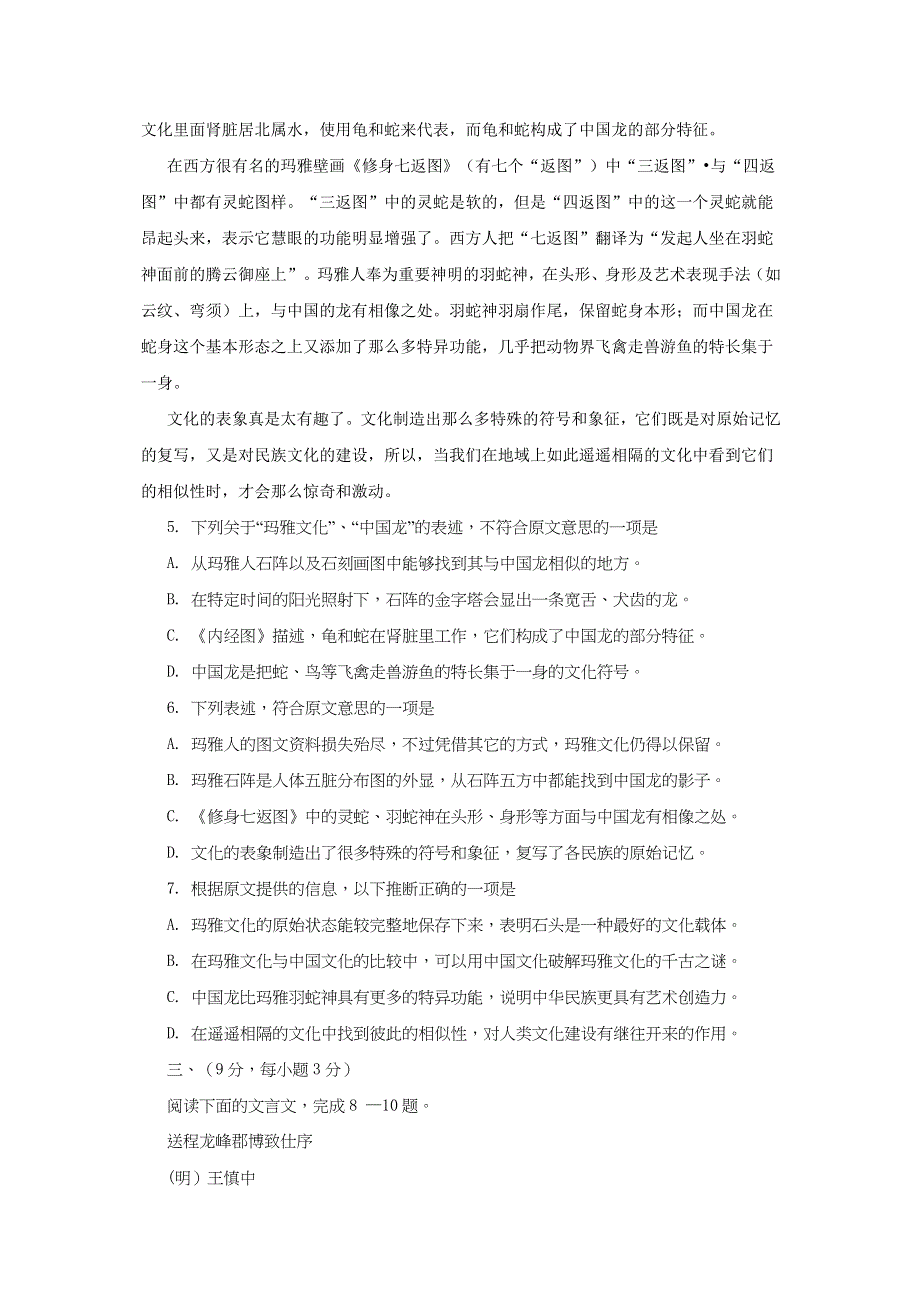 文化里面肾脏居北属水，使用龟和蛇来代表，而龟和蛇构成了中国龙的部分特征。

在西方很有名的玛雅壁画《修身七返图》（有七个“返图”）中“三返图”•与“四返图”中都有灵蛇图样。“三返图”中的灵蛇是软的，但是“四返图”中的这一个灵蛇就能昂起头来，表示它慧眼的功能明显增强了。西方人把“七返图”翻译为“发起人坐在羽蛇神面前的腾云御座上”。玛雅人奉为重要神明的羽蛇神，在头形、身形及艺术表现手法（如云纹、弯须）上，与中国的龙有相像之处。羽蛇神羽扇作尾，保留蛇身本形；而中国龙在蛇身这个基本形态之上又添加了那么多特异功能，几乎把动物界飞禽走兽游鱼的特长集于一身。

文化的表象真是太有趣了。文化制造出那么多特殊的符号和象征，它们既是对原始记忆的复写，又是对民族文化的建设，所以，当我们在地域上如此遥遥相隔的文化中看到它们的相似性时，才会那么惊奇和激动。

5. 下列关于“玛雅文化”、“中国龙”的表述，不符合原文意思的一项是

A. 从玛雅人石阵以及石刻画图中能够找到其与中国龙相似的地方。

B. 在特定时间的阳光照射下，石阵的金字塔会显出一条宽舌、犬齿的龙。

C. 《内经图》描述，龟和蛇在肾脏里工作，它们构成了中国龙的部分特征。

D. 中国龙是把蛇、鸟等飞禽走兽游鱼的特长集于一身的文化符号。

6. 下列表述，符合原文意思的一项是

A. 玛雅人的图文资料损失殆尽，不过凭借其它的方式，玛雅文化仍得以保留。

B. 玛雅石阵是人体五脏分布图的外显，从石阵五方中都能找到中国龙的影子。

C. 《修身七返图》中的灵蛇、羽蛇神在头形、身形等方面与中国龙有相像之处。

D. 文化的表象制造出了很多特殊的符号和象征，复写了各民族的原始记忆。

7. 根据原文提供的信息，以下推断正确的一项是

A. 玛雅文化的原始状态能较完整地保存下来，表明石头是一种最好的文化载体。

B. 在玛雅文化与中国文化的比较中，可以用中国文化破解玛雅文化的千古之谜。

C. 中国龙比玛雅羽蛇神具有更多的特异功能，说明中华民族更具有艺术创造力。

D. 在遥遥相隔的文化中找到彼此的相似性，对人类文化建设有继往开来的作用。

三、（9分，每小题3分）

阅读下面的文言文，完成8 —10题。

送程龙峰郡博致仕序

(明）王慎中